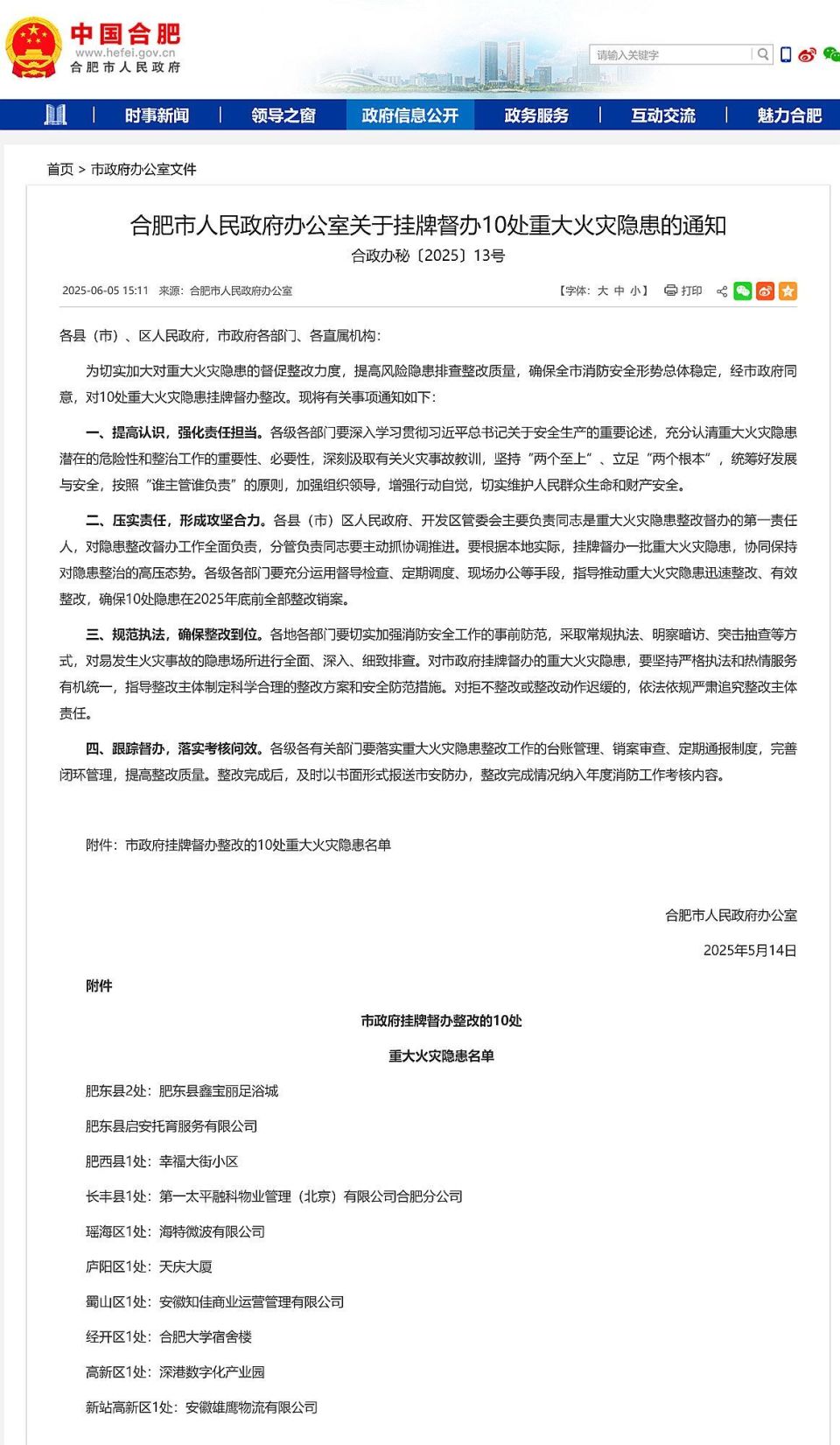 中国合肥
www.hefei.gov.cn
合肥市人民政府

请输入关键字

时事新闻 | 领导之窗 | 政府信息公开 | 政务服务 | 互动交流 | 魅力合肥

首页 > 市政府办公室文件

合肥市人民政府办公室关于挂牌督办10处重大火灾隐患的通知

合政办秘〔2025〕13号

2025-06-05 15:11 来源：合肥市人民政府办公室

【字体：大 中 小】 打印

各县（市）、区人民政府，市政府各部门、各直属机构：

为切实加大对重大火灾隐患的督促整改力度，提高风险隐患排查整改质量，确保全市消防安全形势总体稳定，经市政府同意，对10处重大火灾隐患挂牌督办整改。现将有关事项通知如下：

一、提高认识，强化责任担当。各级各部门要深入学习贯彻习近平总书记关于安全生产的重要论述，充分认清重大火灾隐患潜在的危险性和整治工作的重要性、必要性，深刻汲取有关火灾事故教训，坚持“两个至上”、立足“两个根本”，统筹好发展与安全，按照“谁主管谁负责”的原则，加强组织领导，增强行动自觉，切实维护人民群众生命和财产安全。

二、压实责任，形成攻坚合力。各县（市）区人民政府、开发区管委会主要负责同志是重大火灾隐患整改督办的第一责任人，对隐患整改督办工作全面负责，分管负责同志要主动抓协调推进。要根据本地实际，挂牌督办一批重大火灾隐患，协同保持对隐患整治的高压态势。各级各部门要充分运用督导检查、定期调度、现场办公等手段，指导推动重大火灾隐患迅速整改、有效整改，确保10处隐患在2025年底前全部整改销案。

三、规范执法，确保整改到位。各地各部门要切实加强消防安全工作的事前防范，采取常规执法、明察暗访、突击抽查等方式，对易发生火灾事故的隐患场所进行全面、深入、细致排查。对市政府挂牌督办的重大火灾隐患，要坚持严格执法和热情服务有机统一，指导整改主体制定科学合理的整改方案和安全防范措施。对拒不整改或整改动作迟缓的，依法依规严肃追究整改主体责任。

四、跟踪督办，落实考核问效。各级各有关部门要落实重大火灾隐患整改工作的台账管理、销案审查、定期通报制度，完善闭环管理，提高整改质量。整改完成后，及时以书面形式报送市安防办，整改完成情况纳入年度消防工作考核内容。

附件：市政府挂牌督办整改的10处重大火灾隐患名单

合肥市人民政府办公室

2025年5月14日

附件

市政府挂牌督办整改的10处

重大火灾隐患名单

肥东县2处：肥东县鑫宝丽足浴城

肥东县启安托育服务有限公司

肥西县1处：幸福大街小区

长丰县1处：第一太平融科物业管理（北京）有限公司合肥分公司

瑶海区1处：海特微波有限公司

庐阳区1处：天庆大厦

蜀山区1处：安徽知佳商业运营管理有限公司

经开区1处：合肥大学宿舍楼

高新区1处：深港数字化产业园

新站高新区1处：安徽雄鹰物流有限公司